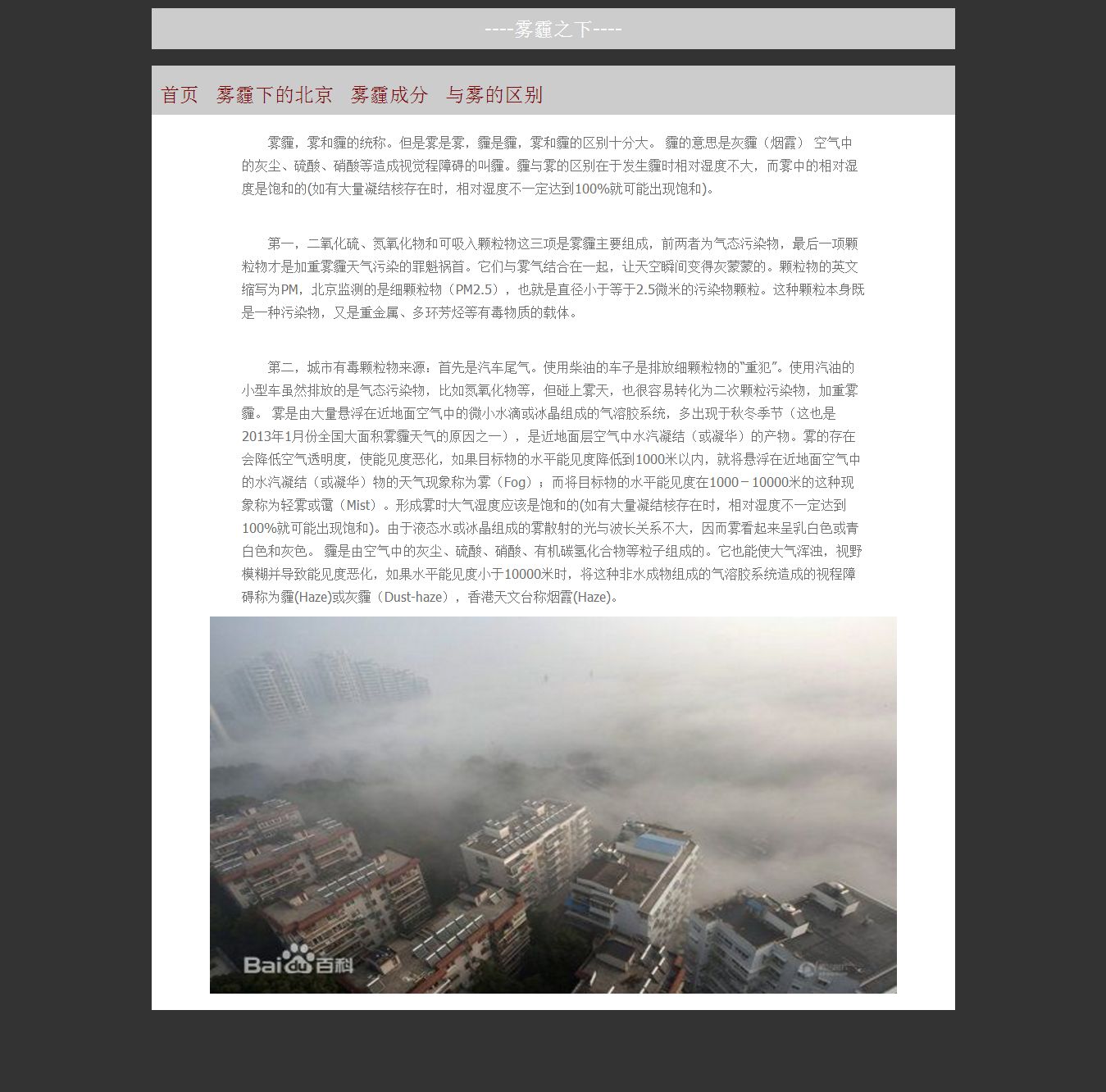 ----雾霾之下----

首页 雾霾下的北京 雾霾成分 与雾的区别

雾霾，雾和霾的统称。但是雾是雾，霾是霾，雾和霾的区别十分大。 霾的意思是灰霾（烟霞） 空气中的灰尘、硫酸、硝酸等造成视觉程障碍的叫霾。霾与雾的区别在于发生霾时相对湿度不大，而雾中的相对湿度是饱和的(如有大量凝结核存在时，相对湿度不一定达到100%就可能出现饱和)。

第一，二氧化硫、氮氧化物和可吸入颗粒物这三项是雾霾主要组成，前两者为气态污染物，最后一项颗粒物才是加重雾霾天气污染的罪魁祸首。它们与雾气结合在一起，让天空瞬间变得灰蒙蒙的。颗粒物的英文缩写为PM，北京监测的是细颗粒物（PM2.5），也就是直径小于等于2.5微米的污染物颗粒。这种颗粒本身既是一种污染物，又是重金属、多环芳烃等有毒物质的载体。

第二，城市有毒颗粒物来源：首先是汽车尾气。使用柴油的车子是排放细颗粒物的“重犯”。使用汽油的小型车虽然排放的是气态污染物，比如氮氧化物等，但碰上雾天，也很容易转化为二次颗粒污染物，加重雾霾。 雾是由大量悬浮在近地面空气中的微小水滴或冰晶组成的气溶胶系统，多出现于秋冬季节（这也是2013年1月份全国大面积雾霾天气的原因之一），是近地面层空气中水汽凝结（或凝华）的产物。雾的存在会降低空气透明度，使能见度恶化，如果目标物的水平能见度降低到1000米以内，就将悬浮在近地面空气中的水汽凝结（或凝华）物的天气现象称为雾（Fog）；而将目标物的水平能见度在1000－10000米的这种现象称为轻雾或霭（Mist）。形成雾时大气湿度应该是饱和的(如有大量凝结核存在时，相对湿度不一定达到100%就可能出现饱和)。由于液态水或冰晶组成的雾散射的光与波长关系不大，因而雾看起来呈乳白色或青白色和灰色。 霾是由空气中的灰尘、硫酸、硝酸、有机碳氢化合物等粒子组成的。它也能使大气浑浊，视野模糊并导致能见度恶化，如果水平能见度小于10000米时，将这种非水成物组成的气溶胶系统造成的视程障碍称为霾(Haze)或灰霾（Dust-haze），香港天文台称烟霞(Haze)。

Baidu百科